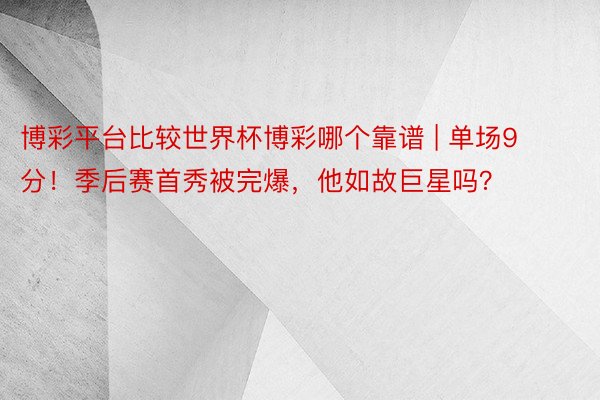 博彩平台比较世界杯博彩哪个靠谱 | 单场9分！季后赛首秀被完爆，他如故巨星吗?